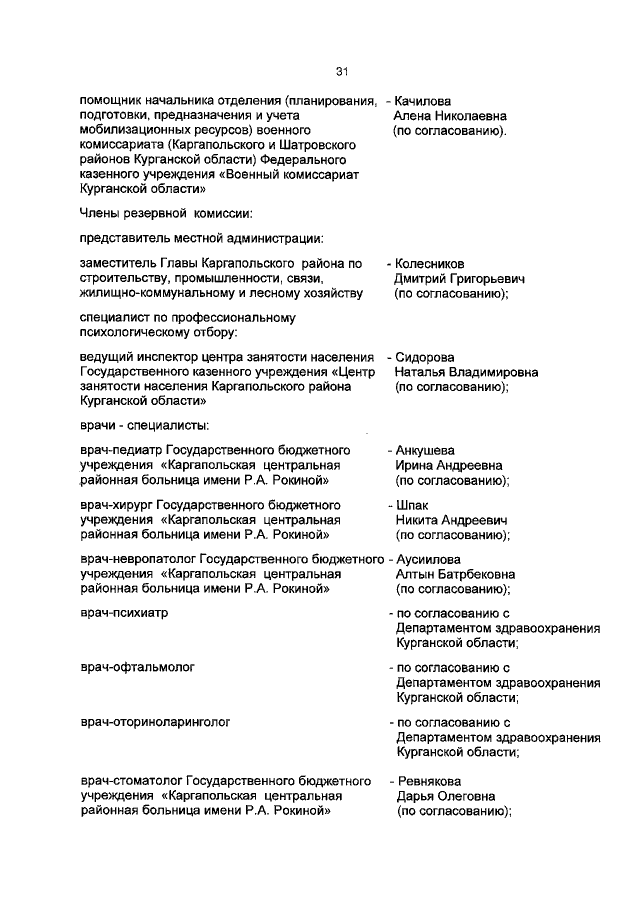 31

помощник начальника отделения (планирования, подготовки, предназначения и учета мобилизационных ресурсов) военного комиссариата (Каргапольского и Шатровского районов Курганской области) Федерального казенного учреждения «Военный комиссариат Курганской области»

- Качилова Алена Николаевна (по согласованию).

Члены резервной комиссии:

представитель местной администрации:

заместитель Главы Каргапольского района по строительству, промышленности, связи, жилищно-коммунальному и лесному хозяйству

- Колесников Дмитрий Григорьевич (по согласованию);

специалист по профессиональному психологическому отбору:

ведущий инспектор центра занятости населения Государственного казенного учреждения «Центр занятости населения Каргапольского района Курганской области»

- Сидорова Наталья Владимировна (по согласованию);

врачи - специалисты:

врач-педиатр Государственного бюджетного учреждения «Каргапольская центральная районная больница имени Р.А. Рокиной»

- Анкушева Ирина Андреевна (по согласованию);

врач-хирург Государственного бюджетного учреждения «Каргапольская центральная районная больница имени Р.А. Рокиной»

- Шпак Никита Андреевич (по согласованию);

врач-невропатолог Государственного бюджетного учреждения «Каргапольская центральная районная больница имени Р.А. Рокиной»

- Аусиилова Алтын Батрбековна (по согласованию);

врач-психиатр

- по согласованию с Департаментом здравоохранения Курганской области;

врач-офтальмолог

- по согласованию с Департаментом здравоохранения Курганской области;

врач-оториноларинголог

- по согласованию с Департаментом здравоохранения Курганской области;

врач-стоматолог Государственного бюджетного учреждения «Каргапольская центральная районная больница имени Р.А. Рокиной»

- Ревнякова Дарья Олеговна (по согласованию);